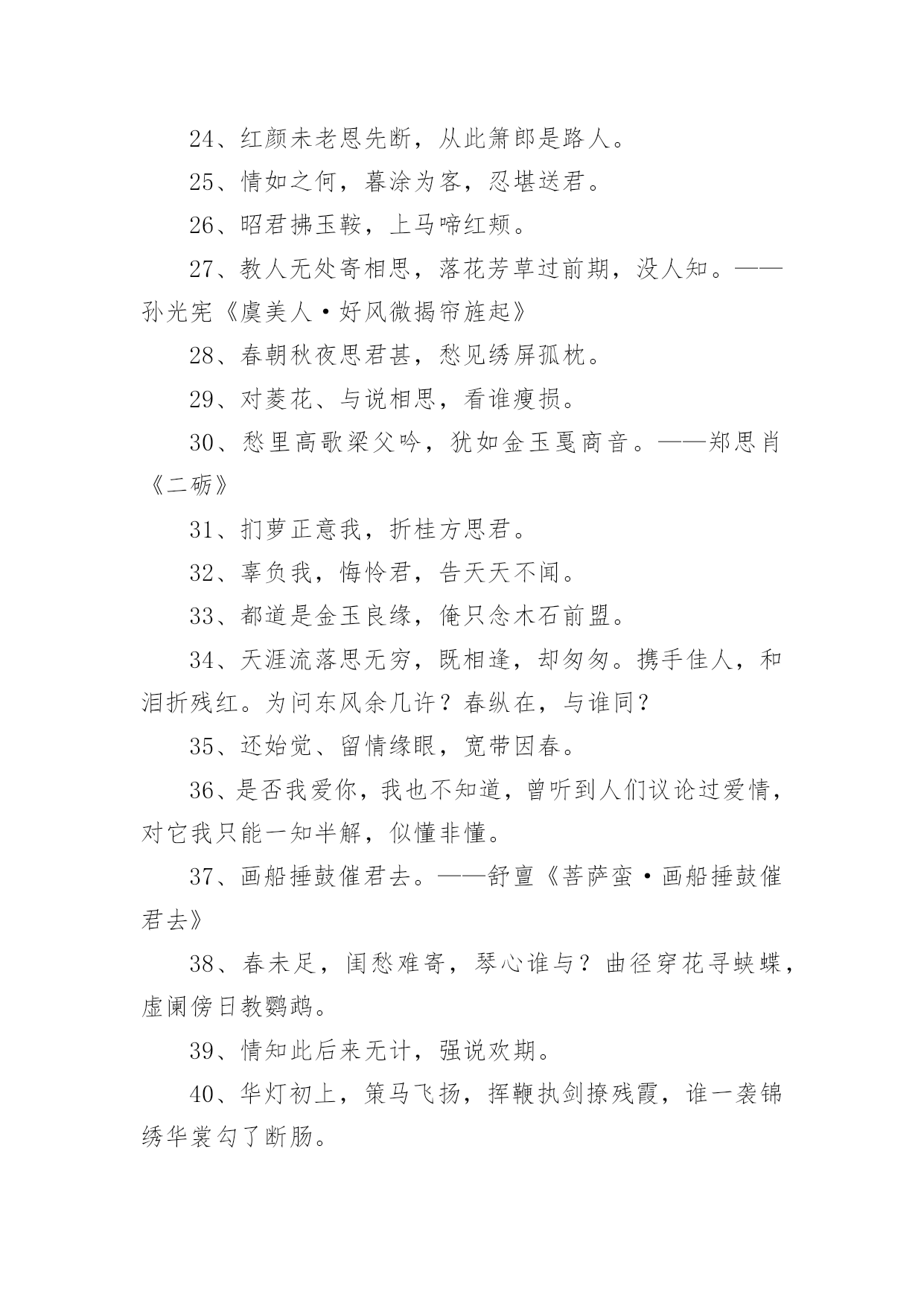 24、红颜未老恩先断，从此箫郎是路人。

25、情如之何，暮涂为客，忍堪送君。

26、昭君拂玉鞍，上马啼红颊。

27、教人无处寄相思，落花芳草过前期，没人知。——孙光宪《虞美人·好风微揭帘旌起》

28、春朝秋夜思君甚，愁见绣屏孤枕。

29、对菱花、与说相思，看谁瘦损。

30、愁里高歌梁父吟，犹如金玉戛商音。——郑思肖《二砺》

31、扪萝正意我，折桂方思君。

32、辜负我，悔怜君，告天天不闻。

33、都道是金玉良缘，俺只念木石前盟。

34、天涯流落思无穷，既相逢，却匆匆。携手佳人，和泪折残红。为问东风余几许？春纵在，与谁同？

35、还始觉、留情缘眼，宽带因春。

36、是否我爱你，我也不知道，曾听到人们议论过爱情，对它我只能一知半解，似懂非懂。

37、画船捶鼓催君去。——舒亶《菩萨蛮·画船捶鼓催君去》

38、春未足，闺愁难寄，琴心谁与？曲径穿花寻蛱蝶，虚阑傍日教鹦鹉。

39、情知此后来无计，强说欢期。

40、华灯初上，策马飞扬，挥鞭执剑撩残霞，谁一袭锦绣华裳勾了断肠。